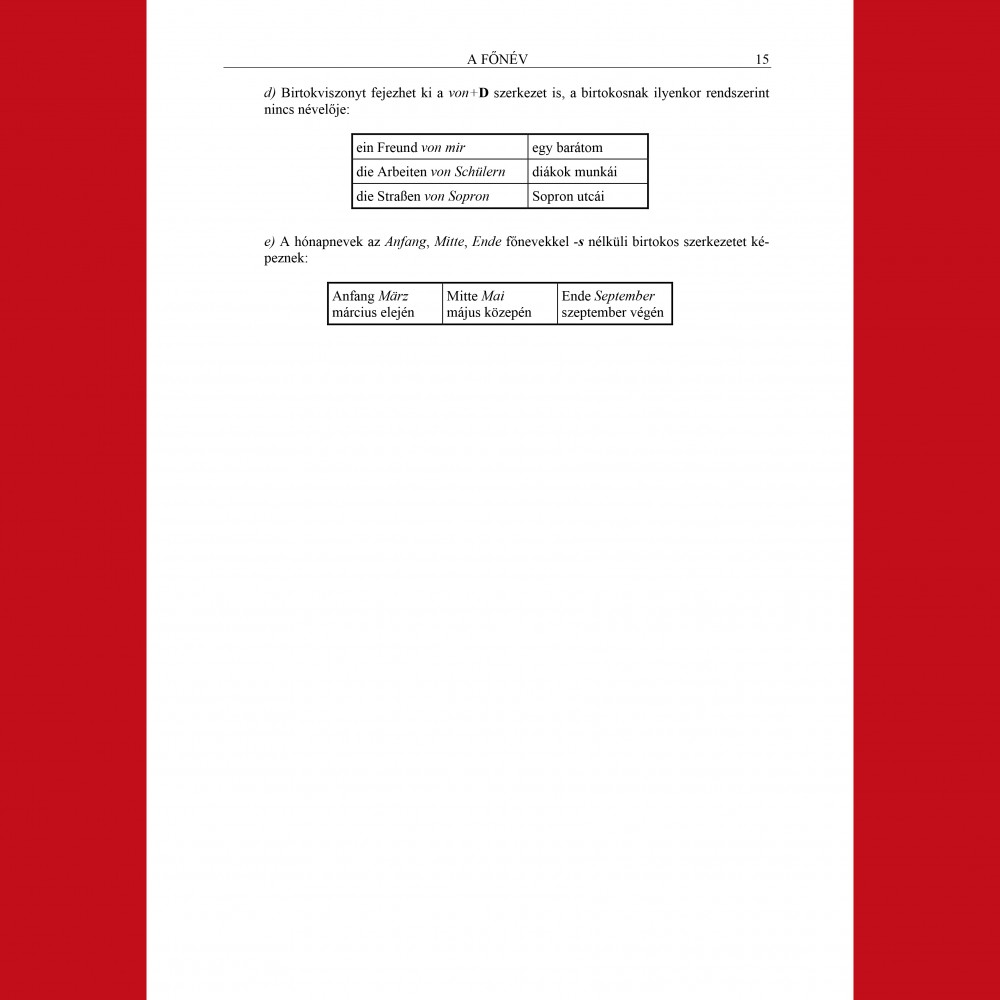 A FŐNÉV 15

d) Birtokviszonyt fejezhet ki a von+D szerkezet is, a birtokosnak ilyenkor rendszerint nincs névelője:

| ein Freund von mir | egy barátom |
|---|---|
| die Arbeiten von Schülern | diákok munkái |
| die Straßen von Sopron | Sopron utcái |

e) A hónapnevek az Anfang, Mitte, Ende főnevekkel -s nélküli birtokos szerkezetet képeznek:

| Anfang März március elején | Mitte Mai május közepén | Ende September szeptember végén |
|---|---|---|